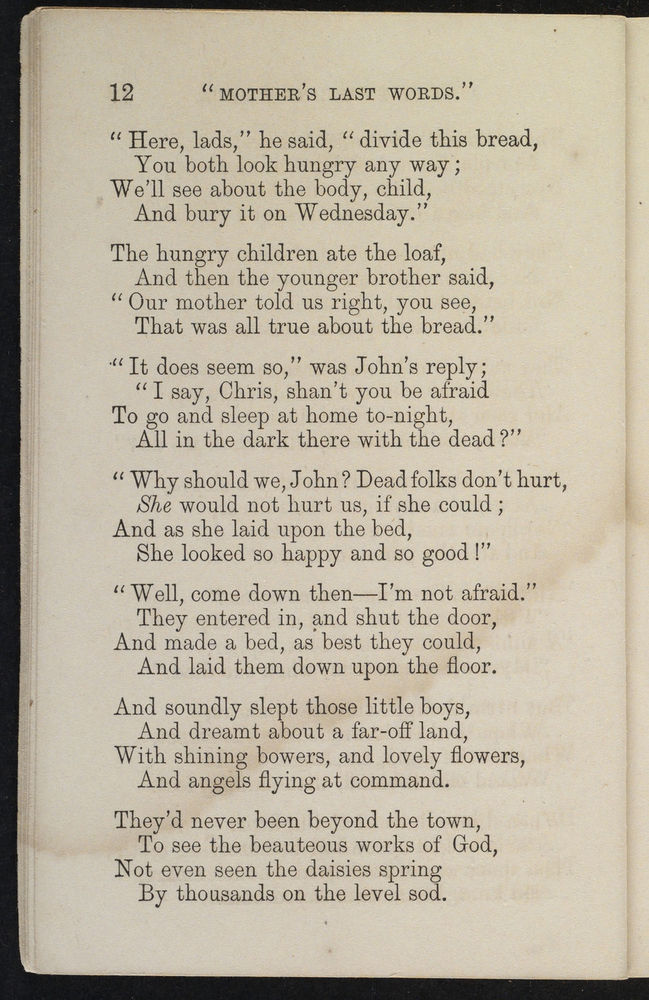 12 "MOTHER'S LAST WORDS."

"Here, lads," he said, "divide this bread,
You both look hungry any way;
We'll see about the body, child,
And bury it on Wednesday."

The hungry children ate the loaf,
And then the younger brother said,
"Our mother told us right, you see,
That was all true about the bread."

"It does seem so," was John's reply;
"I say, Chris, shan't you be afraid
To go and sleep at home to-night,
All in the dark there with the dead?"

"Why should we, John? Dead folks don't hurt,
She would not hurt us, if she could;
And as she laid upon the bed,
She looked so happy and so good!"

"Well, come down then—I'm not afraid."
They entered in, and shut the door,
And made a bed, as best they could,
And laid them down upon the floor.

And soundly slept those little boys,
And dreamt about a far-off land,
With shining bowers, and lovely flowers,
And angels flying at command.

They'd never been beyond the town,
To see the beauteous works of God,
Not even seen the daisies spring
By thousands on the level sod.